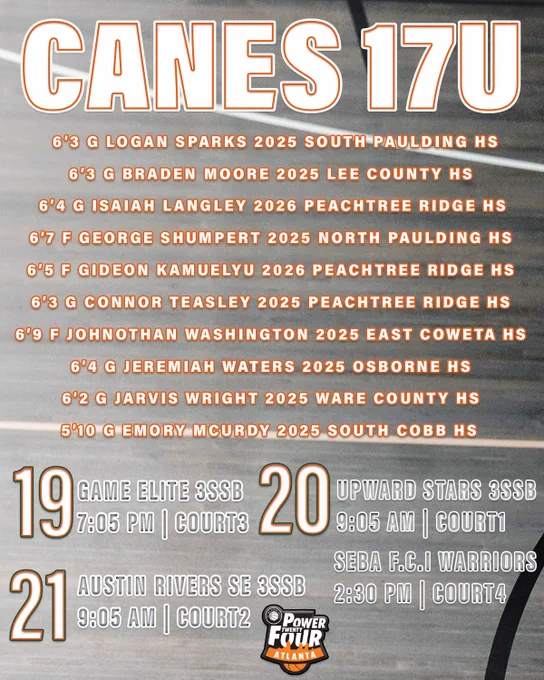 CANES 17U

6'3 G LOGAN SPARKS 2025 SOUTH PAULDING HS

6'3 G BRADEN MOORE 2025 LEE COUNTY HS

6'4 G ISAIAH LANGLEY 2026 PEACHTREE RIDGE HS

6'7 F GEORGE SHUMPERT 2025 NORTH PAULDING HS

6'5 F GIDEON KAMUELYU 2026 PEACHTREE RIDGE HS

6'3 G CONNOR TEASLEY 2025 PEACHTREE RIDGE HS

6'9 F JOHNOTHAN WASHINGTON 2025 EAST COWETA HS

6'4 G JEREMIAH WATERS 2025 OSBORNE HS

6'2 G JARVIS WRIGHT 2025 WARE COUNTY HS

5'10 G EMORY MCURDY 2025 SOUTH COBB HS

19
GAME ELITE 3SSB
7:05 PM | COURT3

20
UPWARD STARS 3SSB
9:05 AM | COURT1

SEBA F.C.I WARRIORS
2:30 PM | COURT4

21
AUSTIN RIVERS SE 3SSB
9:05 AM | COURT2

POWER TWENTY FOUR
ATLANTA